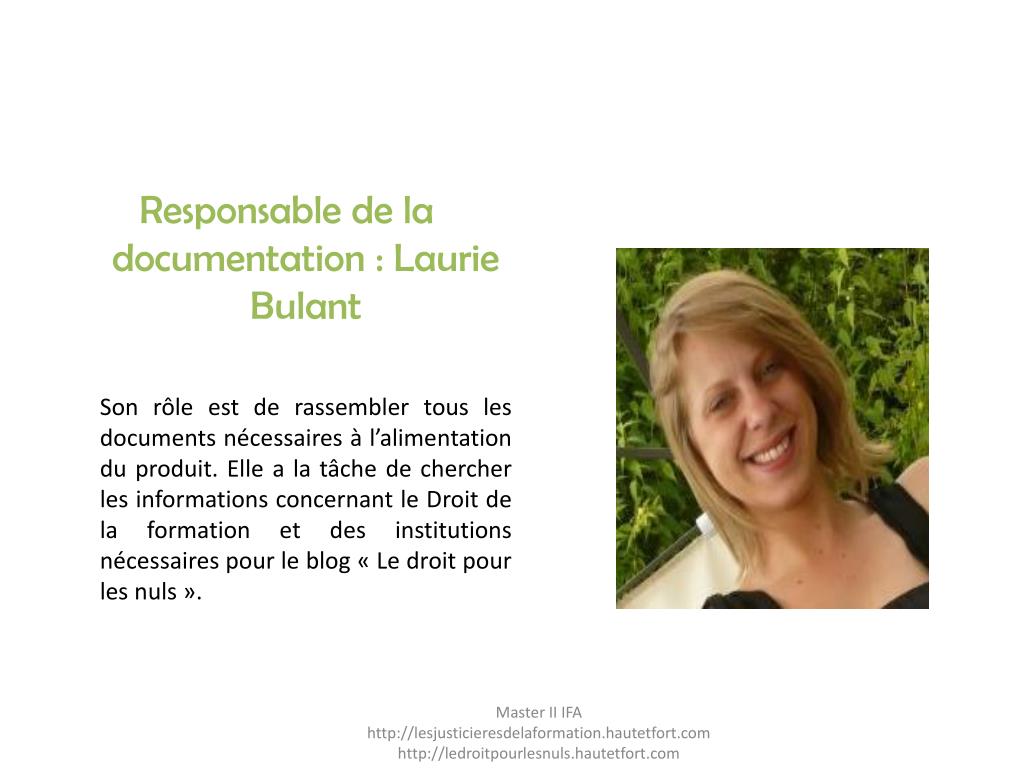 Responsable de la documentation : Laurie Bulant

Son rôle est de rassembler tous les documents nécessaires à l’alimentation du produit. Elle a la tâche de chercher les informations concernant le Droit de la formation et des institutions nécessaires pour le blog « Le droit pour les nuls ».

Master II IFA
http://lesjusticieresdelaformation.hautetfort.com
http://ledroitpourlesnuls.hautetfort.com